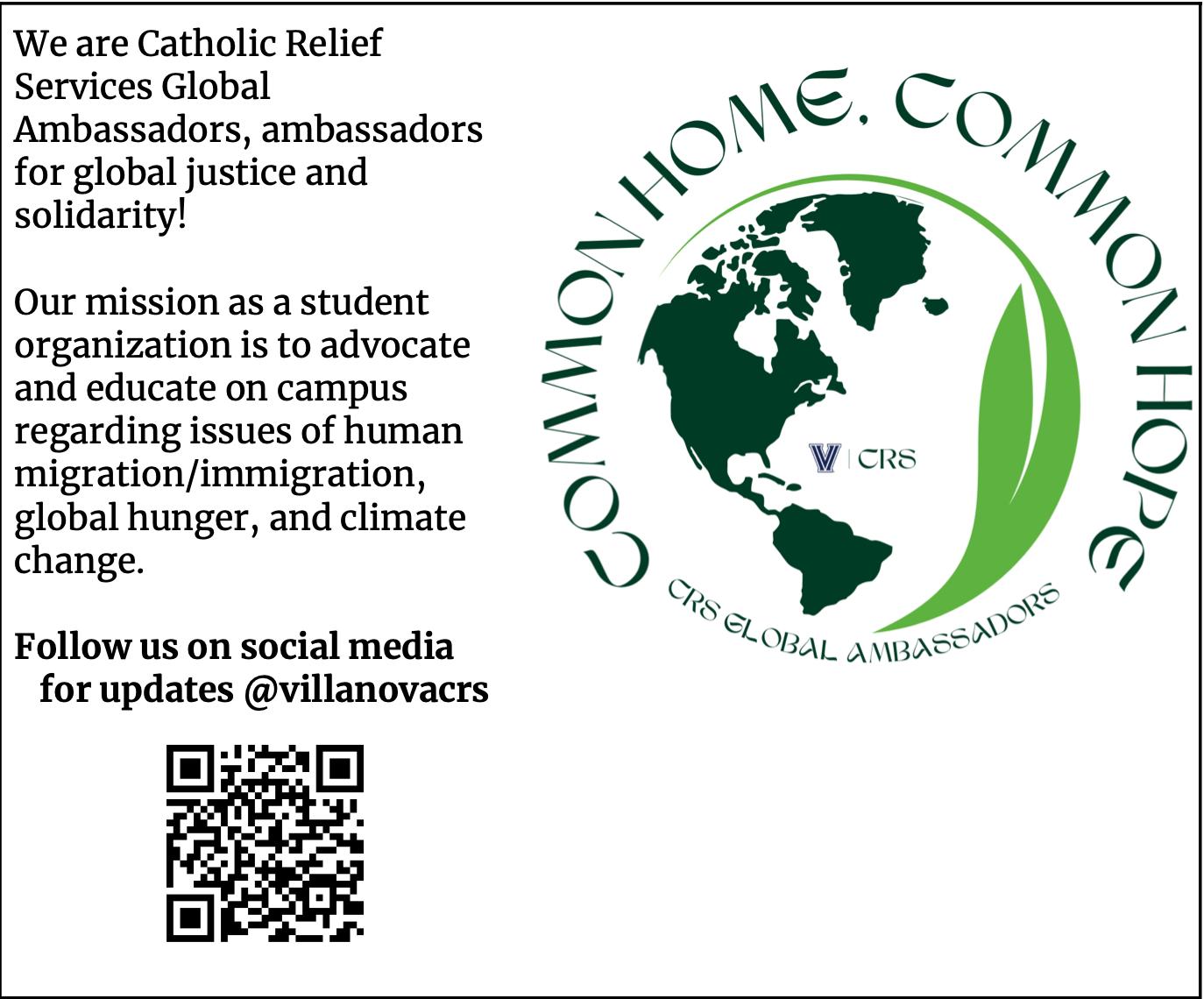 We are Catholic Relief Services Global Ambassadors, ambassadors for global justice and solidarity!

Our mission as a student organization is to advocate and educate on campus regarding issues of human migration/immigration, global hunger, and climate change.

Follow us on social media for updates @villanovacrs

COMMON HOME, COMMON HOPE

V | CRS

CRS GLOBAL AMBASSADORS